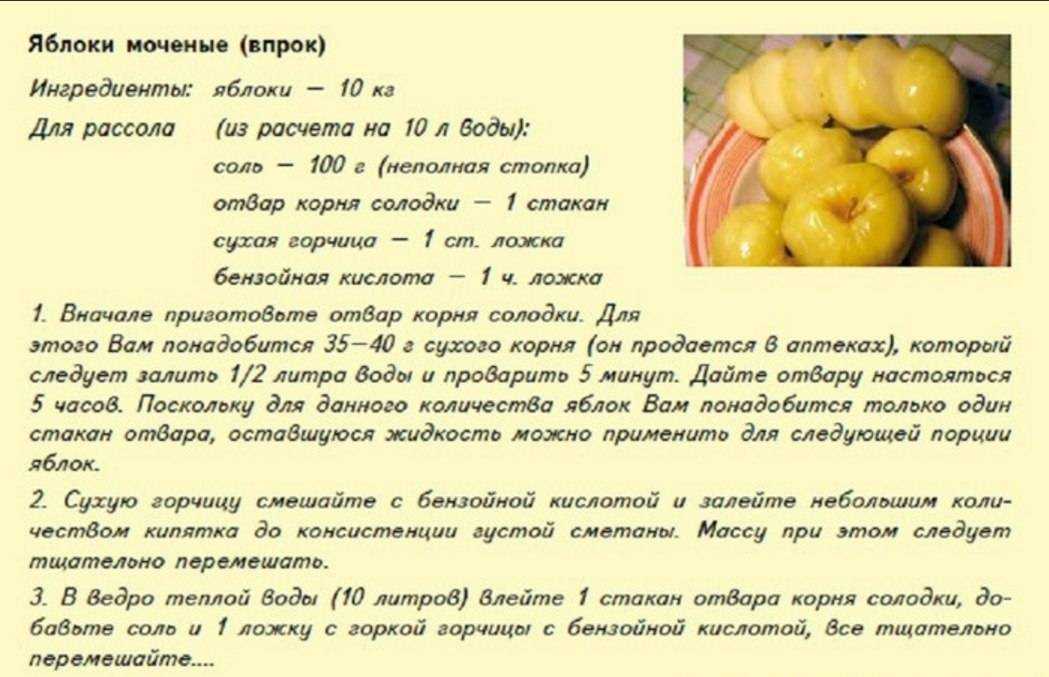 Яблоки моченые (впрок)

Ингредиенты: яблоки — 10 кг

Для рассола (из расчета на 10 л воды):
соль — 100 г (неполная стопка)
отвар корня солодки — 1 стакан
сухая горчица — 1 ст. ложка
бензойная кислота — 1 ч. ложка

1. Вначале приготовьте отвар корня солодки. Для этого Вам понадобится 35—40 г сухого корня (он продается в аптеках), который следует залить 1/2 литра воды и проварить 5 минут. Дайте отвару настояться 5 часов. Поскольку для данного количества яблок Вам понадобится только один стакан отвара, оставшуюся жидкость можно применить для следующей порции яблок.

2. Сухую горчицу смешайте с бензойной кислотой и залейте небольшим количеством кипятка до консистенции густой сметаны. Массу при этом следует тщательно перемешать.

3. В ведро теплой воды (10 литров) влейте 1 стакан отвара корня солодки, добавьте соль и 1 ложку с горкой горчицы с бензойной кислотой, все тщательно перемешайте....